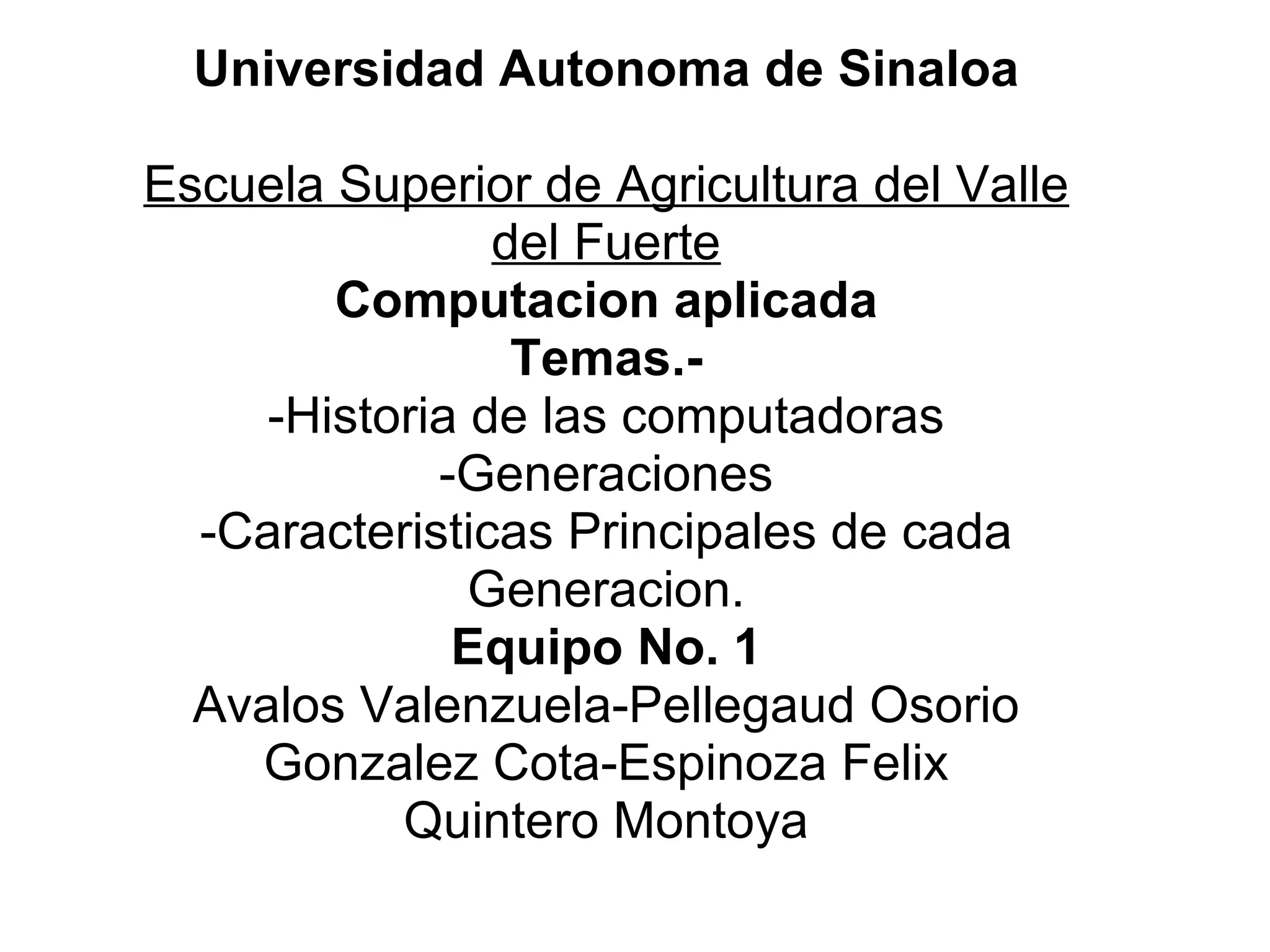 Universidad Autonoma de Sinaloa

Escuela Superior de Agricultura del Valle del Fuerte

Computacion aplicada

Temas.-

-Historia de las computadoras
-Generaciones
-Caracteristicas Principales de cada Generacion.

Equipo No. 1

Avalos Valenzuela-Pellegaud Osorio
Gonzalez Cota-Espinoza Felix
Quintero Montoya